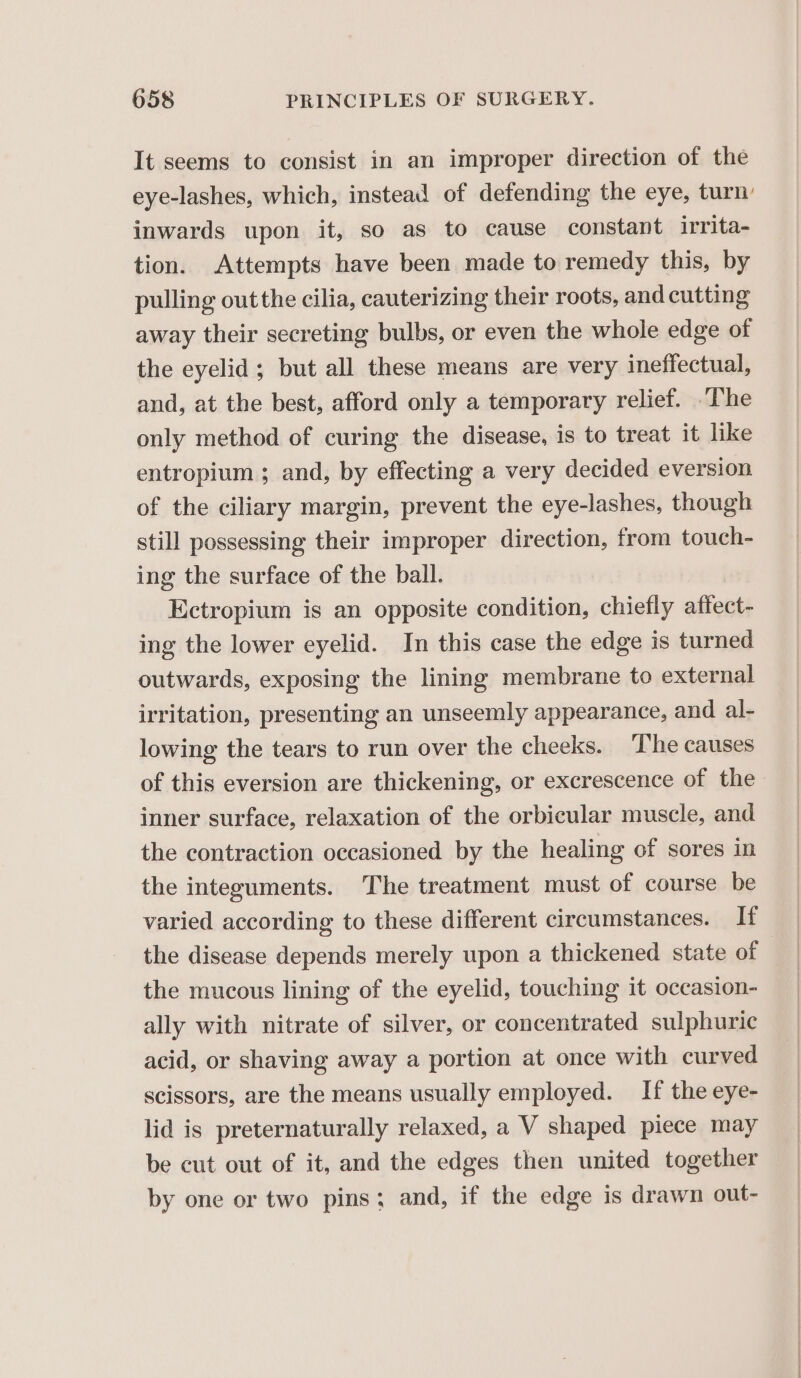 658 PRINCIPLES OF SURGERY.

It seems to consist in an improper direction of the eye-lashes, which, instead of defending the eye, turn inwards upon it, so as to cause constant irritation. Attempts have been made to remedy this, by pulling outthe cilia, cauterizing their roots, and cutting away their secreting bulbs, or even the whole edge of the eyelid; but all these means are very ineffectual, and, at the best, afford only a temporary relief. The only method of curing the disease, is to treat it like entropium; and, by effecting a very decided eversion of the ciliary margin, prevent the eye-lashes, though still possessing their improper direction, from touching the surface of the ball.

Ectropium is an opposite condition, chiefly affecting the lower eyelid. In this case the edge is turned outwards, exposing the lining membrane to external irritation, presenting an unseemly appearance, and allowing the tears to run over the cheeks. The causes of this eversion are thickening, or excrescence of the inner surface, relaxation of the orbicular muscle, and the contraction occasioned by the healing of sores in the integuments. The treatment must of course be varied according to these different circumstances. If the disease depends merely upon a thickened state of the mucous lining of the eyelid, touching it occasionally with nitrate of silver, or concentrated sulphuric acid, or shaving away a portion at once with curved scissors, are the means usually employed. If the eyelid is preternaturally relaxed, a V shaped piece may be cut out of it, and the edges then united together by one or two pins; and, if the edge is drawn out-